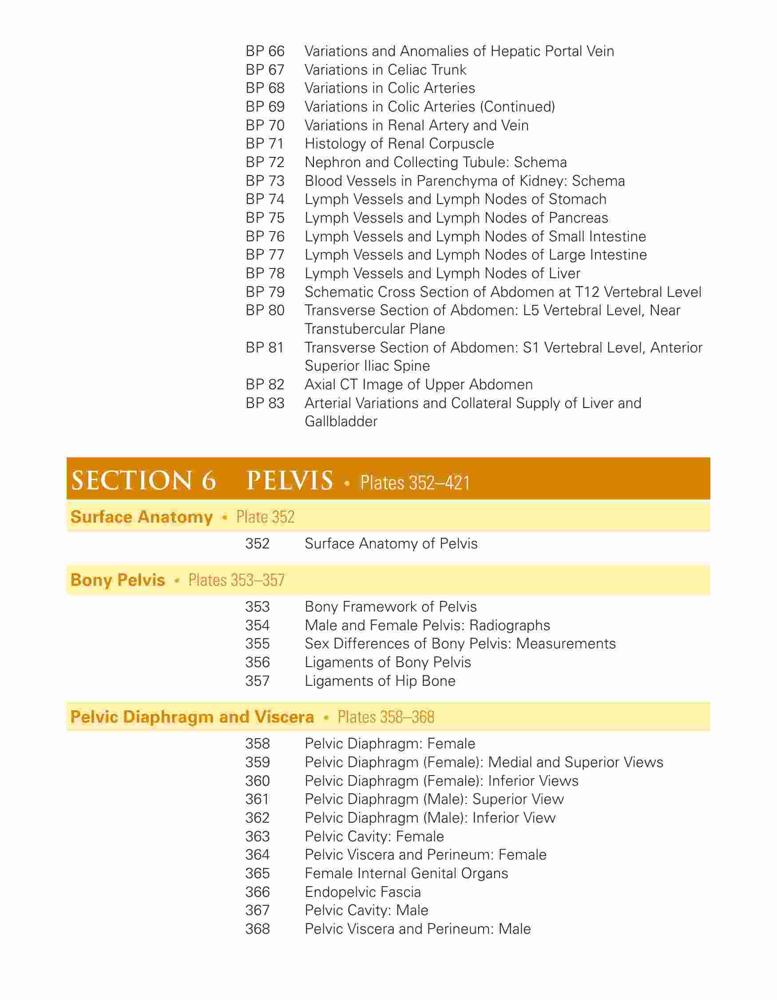 BP 66 Variations and Anomalies of Hepatic Portal Vein
BP 67 Variations in Celiac Trunk
BP 68 Variations in Colic Arteries
BP 69 Variations in Colic Arteries (Continued)
BP 70 Variations in Renal Artery and Vein
BP 71 Histology of Renal Corpuscle
BP 72 Nephron and Collecting Tubule: Schema
BP 73 Blood Vessels in Parenchyma of Kidney: Schema
BP 74 Lymph Vessels and Lymph Nodes of Stomach
BP 75 Lymph Vessels and Lymph Nodes of Pancreas
BP 76 Lymph Vessels and Lymph Nodes of Small Intestine
BP 77 Lymph Vessels and Lymph Nodes of Large Intestine
BP 78 Lymph Vessels and Lymph Nodes of Liver
BP 79 Schematic Cross Section of Abdomen at T12 Vertebral Level
BP 80 Transverse Section of Abdomen: L5 Vertebral Level, Near Transtubercular Plane
BP 81 Transverse Section of Abdomen: S1 Vertebral Level, Anterior Superior Iliac Spine
BP 82 Axial CT Image of Upper Abdomen
BP 83 Arterial Variations and Collateral Supply of Liver and Gallbladder

SECTION 6 PELVIS • Plates 352–421

Surface Anatomy • Plate 352

352 Surface Anatomy of Pelvis

Bony Pelvis • Plates 353–357

353 Bony Framework of Pelvis
354 Male and Female Pelvis: Radiographs
355 Sex Differences of Bony Pelvis: Measurements
356 Ligaments of Bony Pelvis
357 Ligaments of Hip Bone

Pelvic Diaphragm and Viscera • Plates 358–368

358 Pelvic Diaphragm: Female
359 Pelvic Diaphragm (Female): Medial and Superior Views
360 Pelvic Diaphragm (Female): Inferior Views
361 Pelvic Diaphragm (Male): Superior View
362 Pelvic Diaphragm (Male): Inferior View
363 Pelvic Cavity: Female
364 Pelvic Viscera and Perineum: Female
365 Female Internal Genital Organs
366 Endopelvic Fascia
367 Pelvic Cavity: Male
368 Pelvic Viscera and Perineum: Male